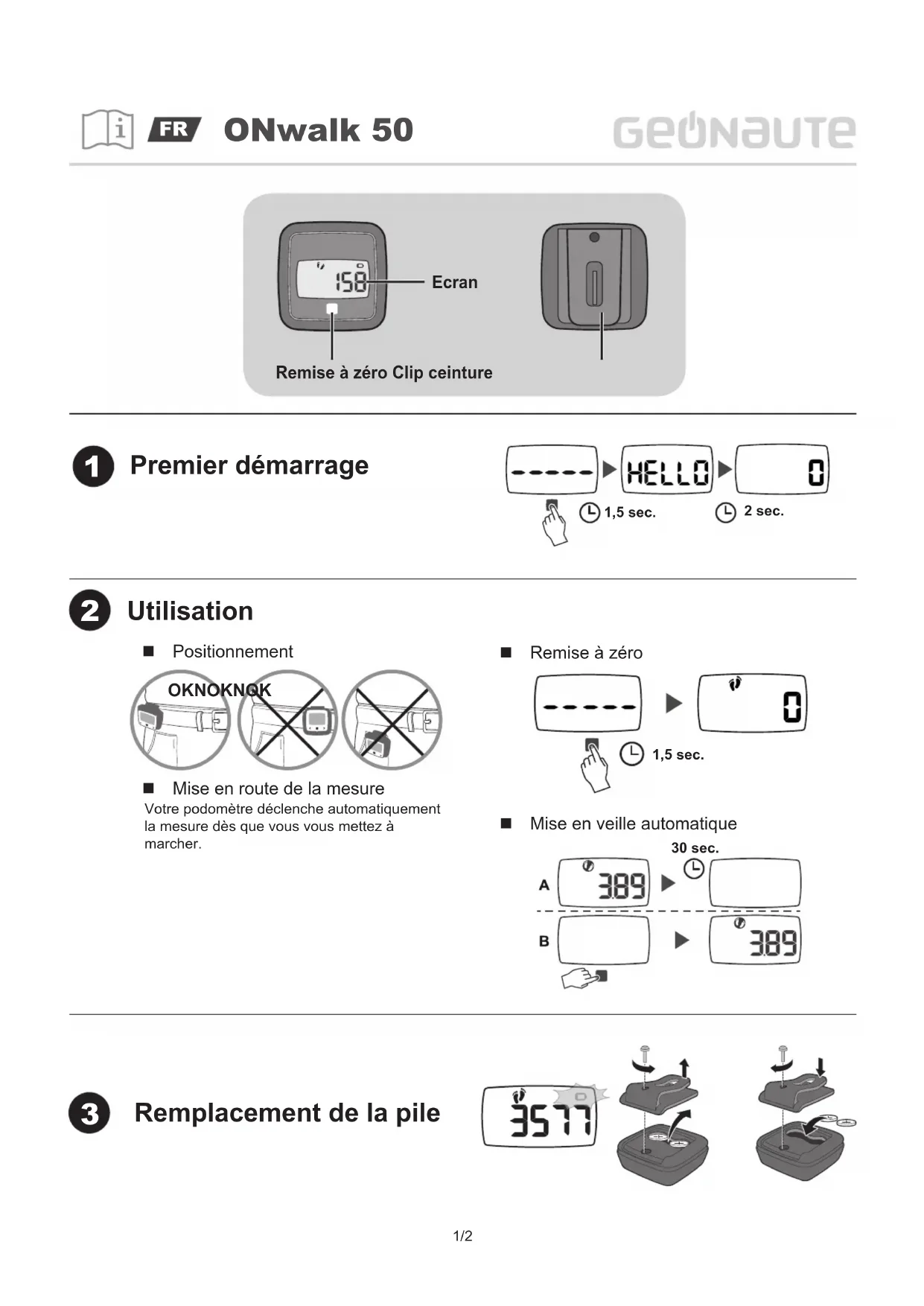 FR ONwalk 50

GEONAUTE

158

Ecran

Remise à zéro Clip ceinture

1 Premier démarrage

----- HELLO 0

1,5 sec. 2 sec.

2 Utilisation

Positionnement

OKNOKNOK

Mise en route de la mesure

Votre podomètre déclenche automatiquement la mesure dès que vous vous mettez à marcher.

Remise à zéro

----- 0

1,5 sec.

Mise en veille automatique

30 sec.

A 389

B 389

3 Remplacement de la pile

3577

1/2